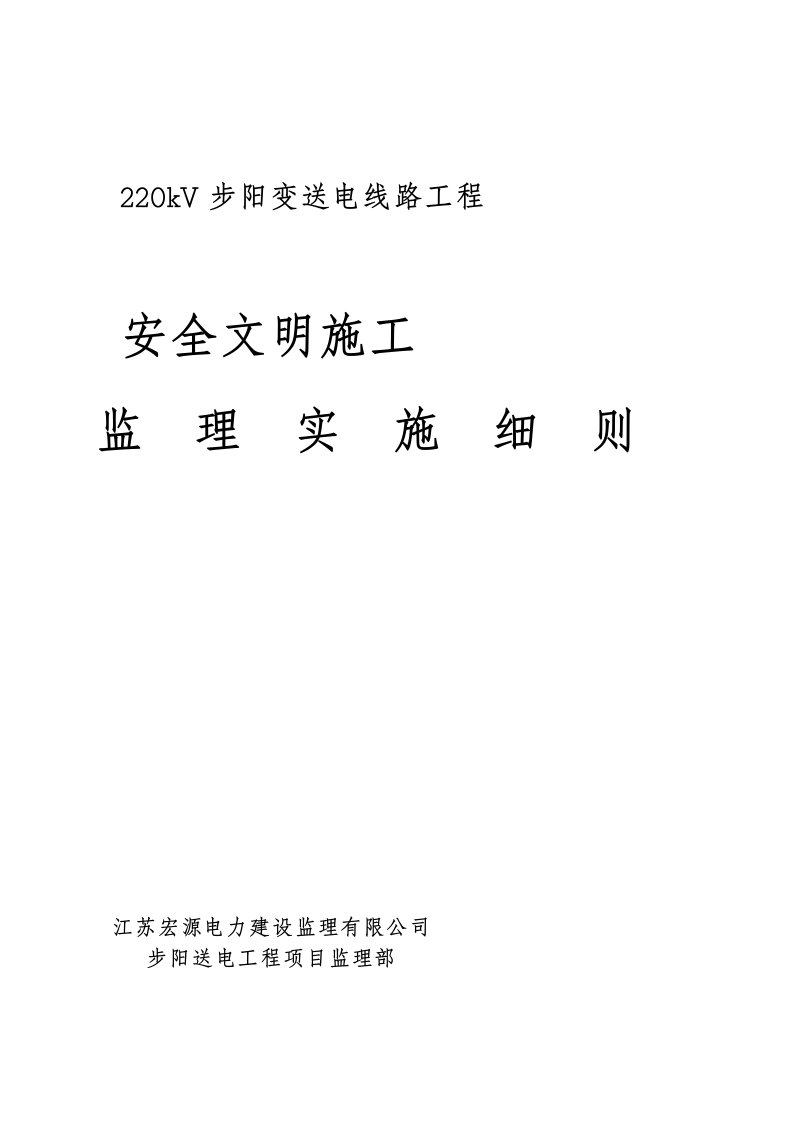 220kV 步阳变送电线路工程

安全文明施工

监 理 实 施 细 则

江苏宏源电力建设监理有限公司
步阳送电工程项目监理部